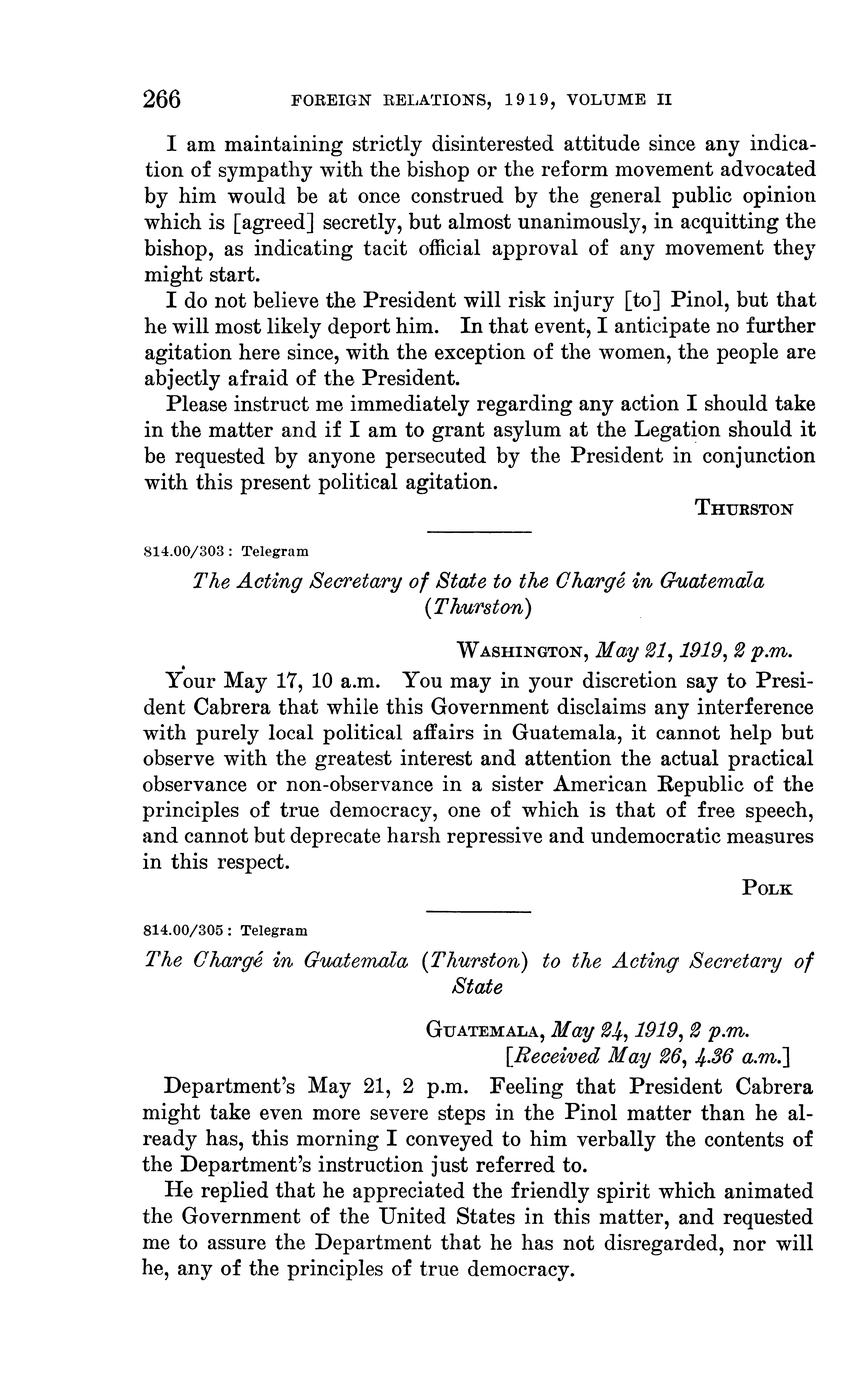 266 FOREIGN RELATIONS, 1919, VOLUME II

I am maintaining strictly disinterested attitude since any indication of sympathy with the bishop or the reform movement advocated by him would be at once construed by the general public opinion which is [agreed] secretly, but almost unanimously, in acquitting the bishop, as indicating tacit official approval of any movement they might start.

I do not believe the President will risk injury [to] Pinol, but that he will most likely deport him. In that event, I anticipate no further agitation here since, with the exception of the women, the people are abjectly afraid of the President.

Please instruct me immediately regarding any action I should take in the matter and if I am to grant asylum at the Legation should it be requested by anyone persecuted by the President in conjunction with this present political agitation.

THURSTON

814.00/303: Telegram

The Acting Secretary of State to the Chargé in Guatemala (Thurston)

WASHINGTON, May 21, 1919, 2 p.m.

Your May 17, 10 a.m. You may in your discretion say to President Cabrera that while this Government disclaims any interference with purely local political affairs in Guatemala, it cannot help but observe with the greatest interest and attention the actual practical observance or non-observance in a sister American Republic of the principles of true democracy, one of which is that of free speech, and cannot but deprecate harsh repressive and undemocratic measures in this respect.

POLK

814.00/305: Telegram

The Chargé in Guatemala (Thurston) to the Acting Secretary of State

GUATEMALA, May 24, 1919, 2 p.m.
[Received May 26, 4.36 a.m.]

Department's May 21, 2 p.m. Feeling that President Cabrera might take even more severe steps in the Pinol matter than he already has, this morning I conveyed to him verbally the contents of the Department's instruction just referred to.

He replied that he appreciated the friendly spirit which animated the Government of the United States in this matter, and requested me to assure the Department that he has not disregarded, nor will he, any of the principles of true democracy.